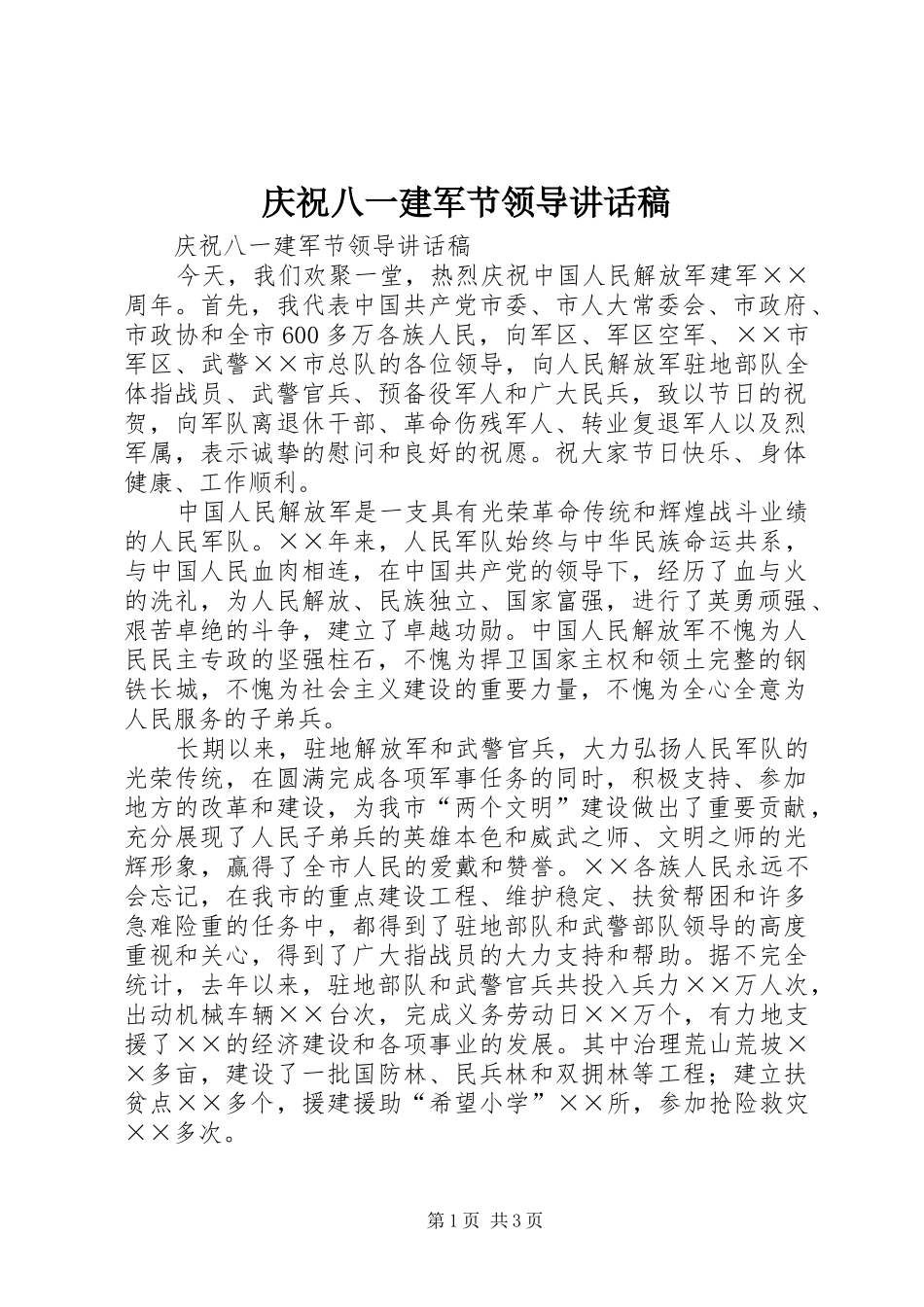 庆祝八一建军节领导讲话稿

庆祝八一建军节领导讲话稿

今天，我们欢聚一堂，热烈庆祝中国人民解放军建军××周年。首先，我代表中国共产党市委、市人大常委会、市政府、市政协和全市600多万各族人民，向军区、军区空军、××市军区、武警××市总队的各位领导，向人民解放军驻地部队全体指战员、武警官兵、预备役军人和广大民兵，致以节日的祝贺，向军队离退休干部、革命伤残军人、转业复退军人以及烈军属，表示诚挚的慰问和良好的祝愿。祝大家节日快乐、身体健康、工作顺利。

中国人民解放军是一支具有光荣革命传统和辉煌战斗业绩的人民军队。××年来，人民军队始终与中华民族命运共系，与中国人民血肉相连，在中国共产党的领导下，经历了血与火的洗礼，为人民解放、民族独立、国家富强，进行了英勇顽强、艰苦卓绝的斗争，建立了卓越功勋。中国人民解放军不愧为人民民主专政的坚强柱石，不愧为捍卫国家主权和领土完整的钢铁长城，不愧为社会主义建设的重要力量，不愧为全心全意为人民服务的子弟兵。

长期以来，驻地解放军和武警官兵，大力弘扬人民军队的光荣传统，在圆满完成各项军事任务的同时，积极支持、参加地方的改革和建设，为我市“两个文明”建设做出了重要贡献，充分展现了人民子弟兵的英雄本色和威武之师、文明之师的光辉形象，赢得了全市人民的爱戴和赞誉。××各族人民永远不会忘记，在我市的重点建设工程、维护稳定、扶贫帮困和许多急难险重的任务中，都得到了驻地部队和武警部队领导的高度重视和关心，得到了广大指战员的大力支持和帮助。据不完全统计，去年以来，驻地部队和武警官兵共投入兵力××万人次，出动机械车辆××台次，完成义务劳动日××万个，有力地支援了××的经济建设和各项事业的发展。其中治理荒山荒坡××多亩，建设了一批国防林、民兵林和双拥林等工程；建立扶贫点××多个，援建援助“希望小学”××所，参加抢险救灾××多次。

第1页 共3页